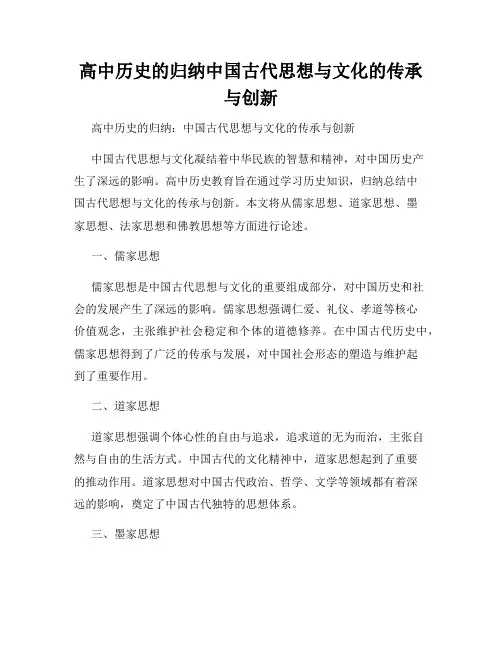 高中历史的归纳中国古代思想与文化的传承与创新

高中历史的归纳：中国古代思想与文化的传承与创新

中国古代思想与文化凝结着中华民族的智慧和精神，对中国历史产生了深远的影响。高中历史教育旨在通过学习历史知识，归纳总结中国古代思想与文化的传承与创新。本文将从儒家思想、道家思想、墨家思想、法家思想和佛教思想等方面进行论述。

一、儒家思想

儒家思想是中国古代思想与文化的重要组成部分，对中国历史和社会的发展产生了深远的影响。儒家思想强调仁爱、礼仪、孝道等核心价值观念，主张维护社会稳定和个体的道德修养。在中国古代历史中，儒家思想得到了广泛的传承与发展，对中国社会形态的塑造与维护起到了重要作用。

二、道家思想

道家思想强调个体心性的自由与追求，追求道的无为而治，主张自然与自由的生活方式。中国古代的文化精神中，道家思想起到了重要的推动作用。道家思想对中国古代政治、哲学、文学等领域都有着深远的影响，奠定了中国古代独特的思想体系。

三、墨家思想